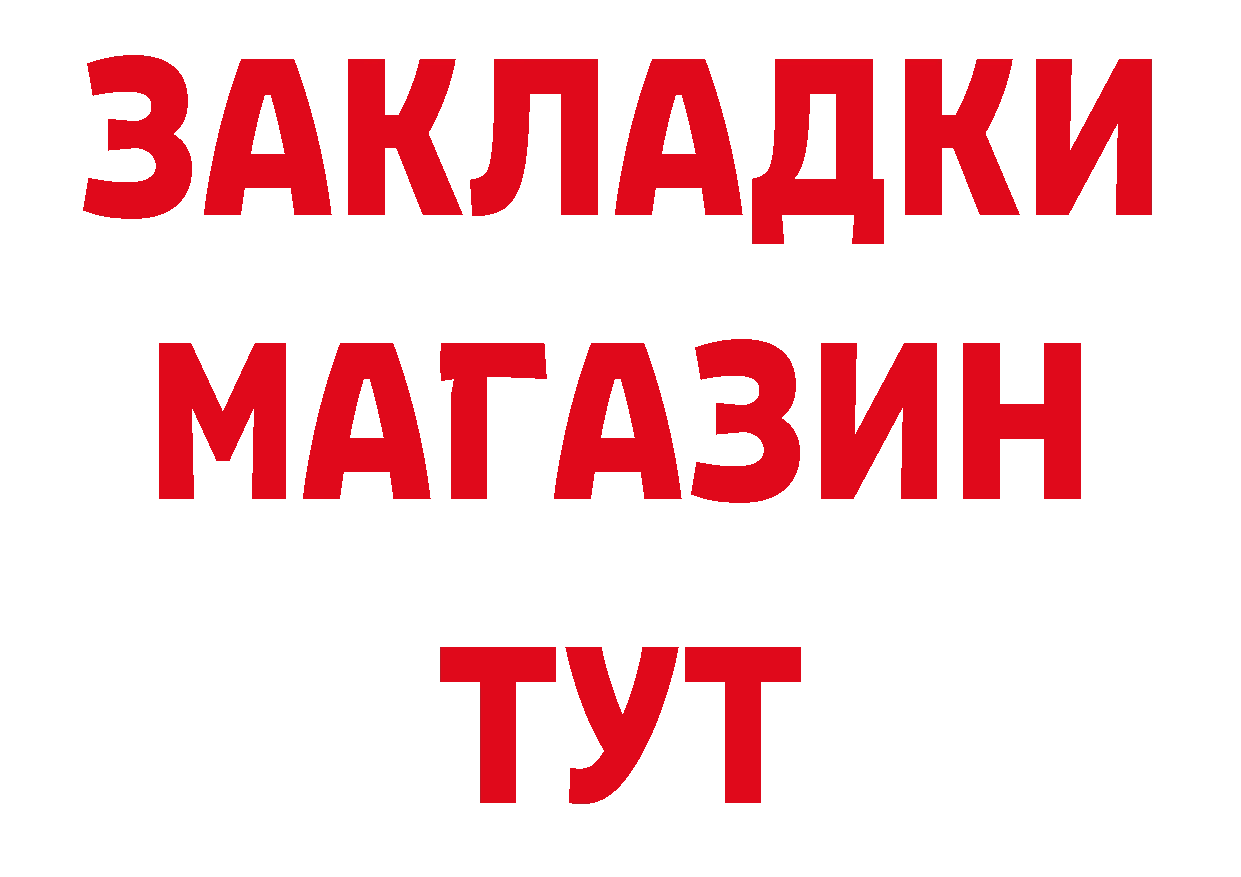 ЗАКЛАДКИ
МАГАЗИН
ТУТ